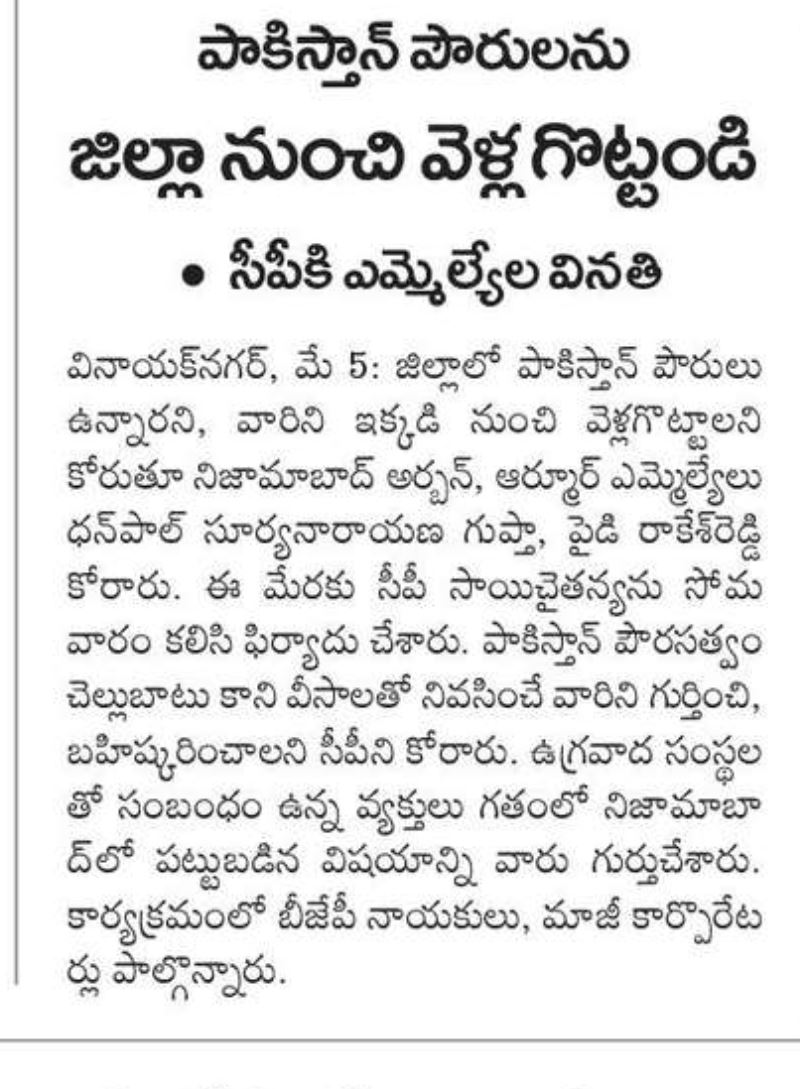 పాకిస్తాన్ పౌరులను

జిల్లా నుంచి వెళ్లగొట్టండి

• సీపీకి ఎమ్మెల్యేల వినతి

వినాయక్‌నగర్, మే 5: జిల్లాలో పాకిస్తాన్ పౌరులు ఉన్నారని, వారిని ఇక్కడి నుంచి వెళ్లగొట్టాలని కోరుతూ నిజామాబాద్ అర్బన్, ఆర్మూర్ ఎమ్మెల్యేలు ధన్‌పాల్ సూర్యనారాయణ గుప్తా, పైడి రాకేశ్‌రెడ్డి కోరారు. ఈ మేరకు సీపీ సాయిచైతన్యను సోమవారం కలిసి ఫిర్యాదు చేశారు. పాకిస్తాన్ పౌరసత్వం చెల్లుబాటు కాని వీసాలతో నివసించే వారిని గుర్తించి, బహిష్కరించాలని సీపీని కోరారు. ఉగ్రవాద సంస్థలతో సంబంధం ఉన్న వ్యక్తులు గతంలో నిజామాబాద్‌లో పట్టుబడిన విషయాన్ని వారు గుర్తుచేశారు. కార్యక్రమంలో బీజేపీ నాయకులు, మాజీ కార్పొరేటర్లు పాల్గొన్నారు.